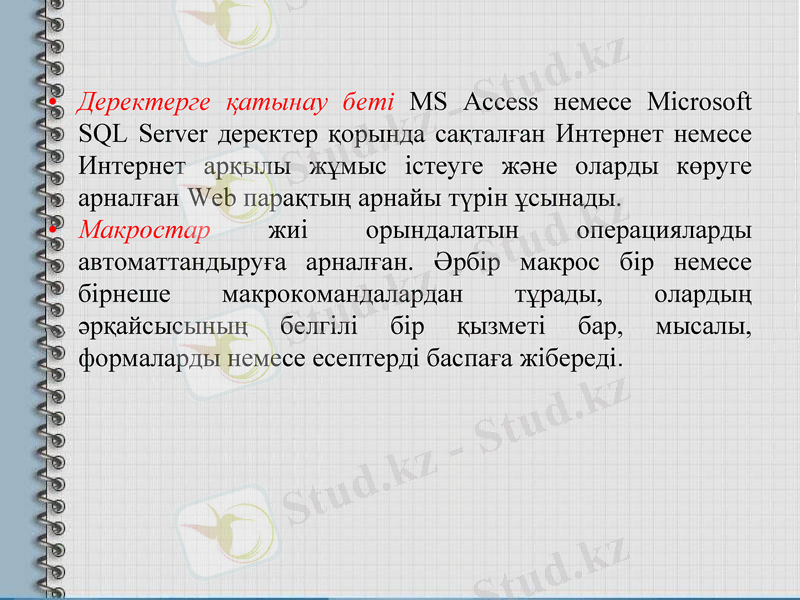 • Деректерге қатынау беті MS Access немесе Microsoft SQL Server деректер қорында сақталған Интернет немесе Интернет арқылы жұмыс істеуге және оларды көруге арналған Web парақтың арнайы түрін ұсынады.
• Макростар жиі орындалатын операцияларды автоматтандыруға арналған. Әрбір макрос бір немесе бірнеше макрокомандалардан тұрады, олардың әрқайсысының белгілі бір қызметі бар, мысалы, формаларды немесе есептерді баспаға жібереді.

Stud.kz - Stud.kz
Stud.kz - Stud.kz
Stud.kz